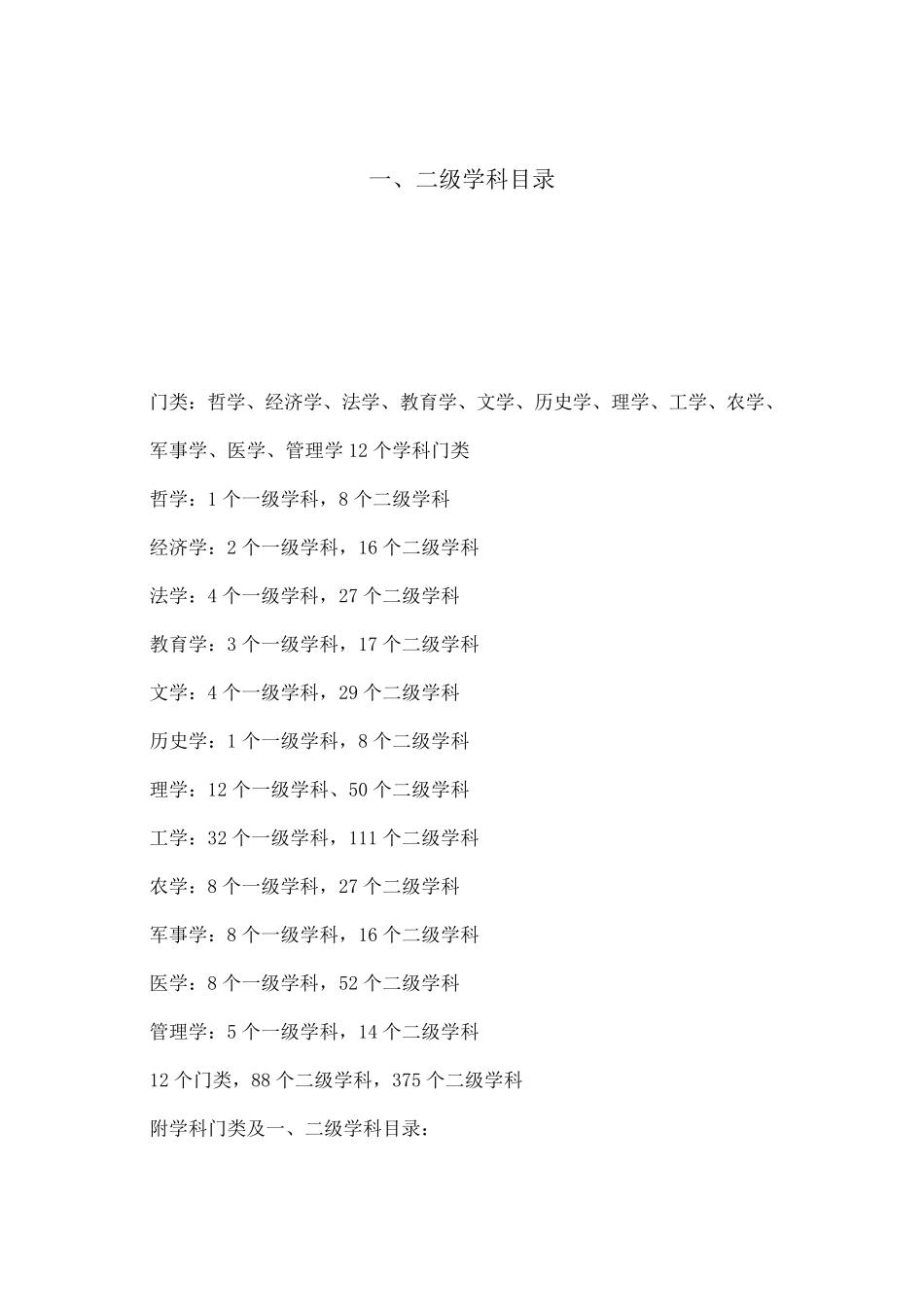 一、二级学科目录

门类：哲学、经济学、法学、教育学、文学、历史学、理学、工学、农学、军事学、医学、管理学 12 个学科门类

哲学：1 个一级学科，8 个二级学科

经济学：2 个一级学科，16 个二级学科

法学：4 个一级学科，27 个二级学科

教育学：3 个一级学科，17 个二级学科

文学：4 个一级学科，29 个二级学科

历史学：1 个一级学科，8 个二级学科

理学：12 个一级学科、50 个二级学科

工学：32 个一级学科，111 个二级学科

农学：8 个一级学科，27 个二级学科

军事学：8 个一级学科，16 个二级学科

医学：8 个一级学科，52 个二级学科

管理学：5 个一级学科，14 个二级学科

12 个门类，88 个二级学科，375 个二级学科

附学科门类及一、二级学科目录：